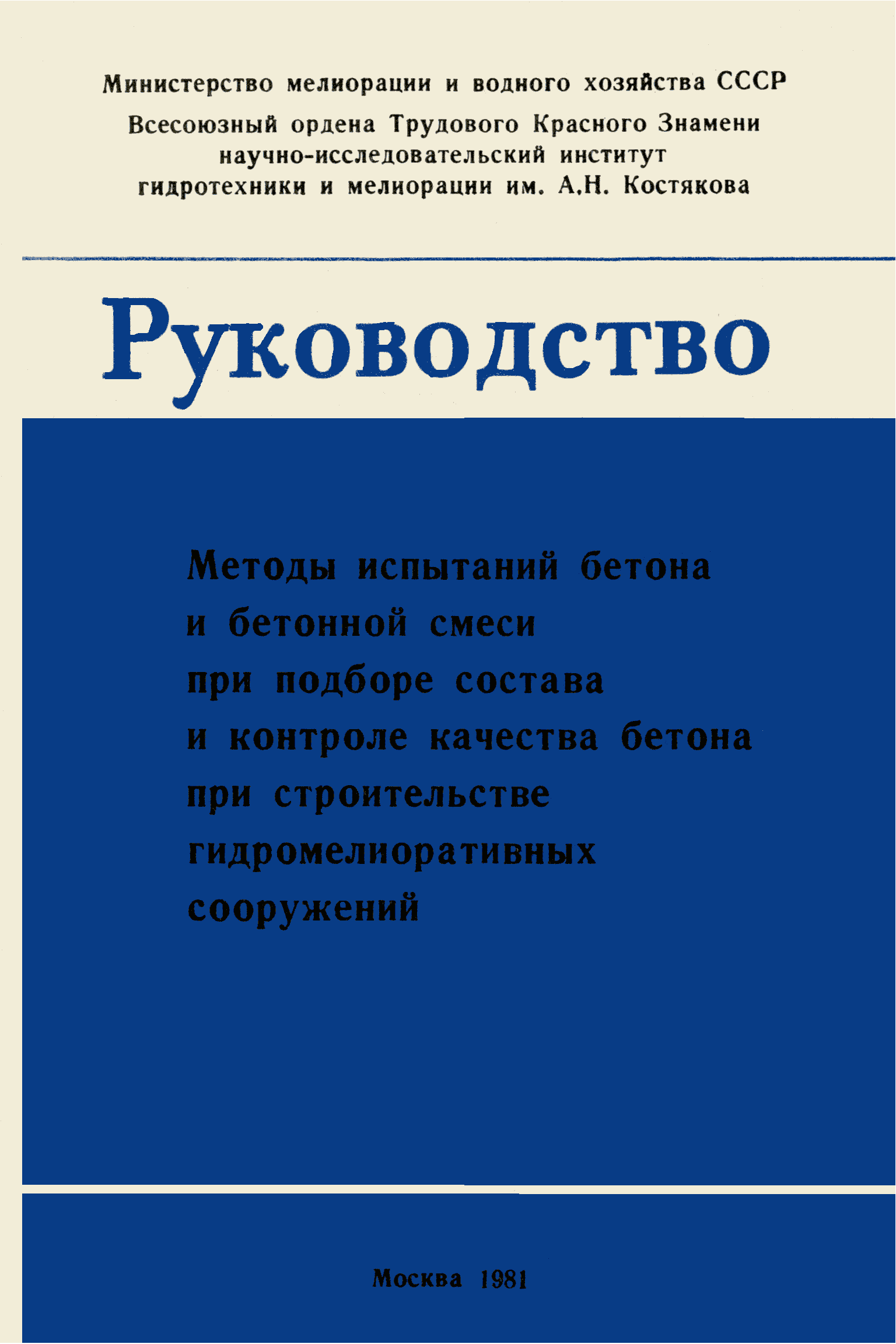 Министерство мелиорации и водного хозяйства СССР

Всесоюзный ордена Трудового Красного Знамени научно-исследовательский институт гидротехники и мелиорации им. А.Н. Костякова

Руководство

Методы испытаний бетона и бетонной смеси при подборе состава и контроле качества бетона при строительстве гидромелиоративных сооружений

Москва 1981